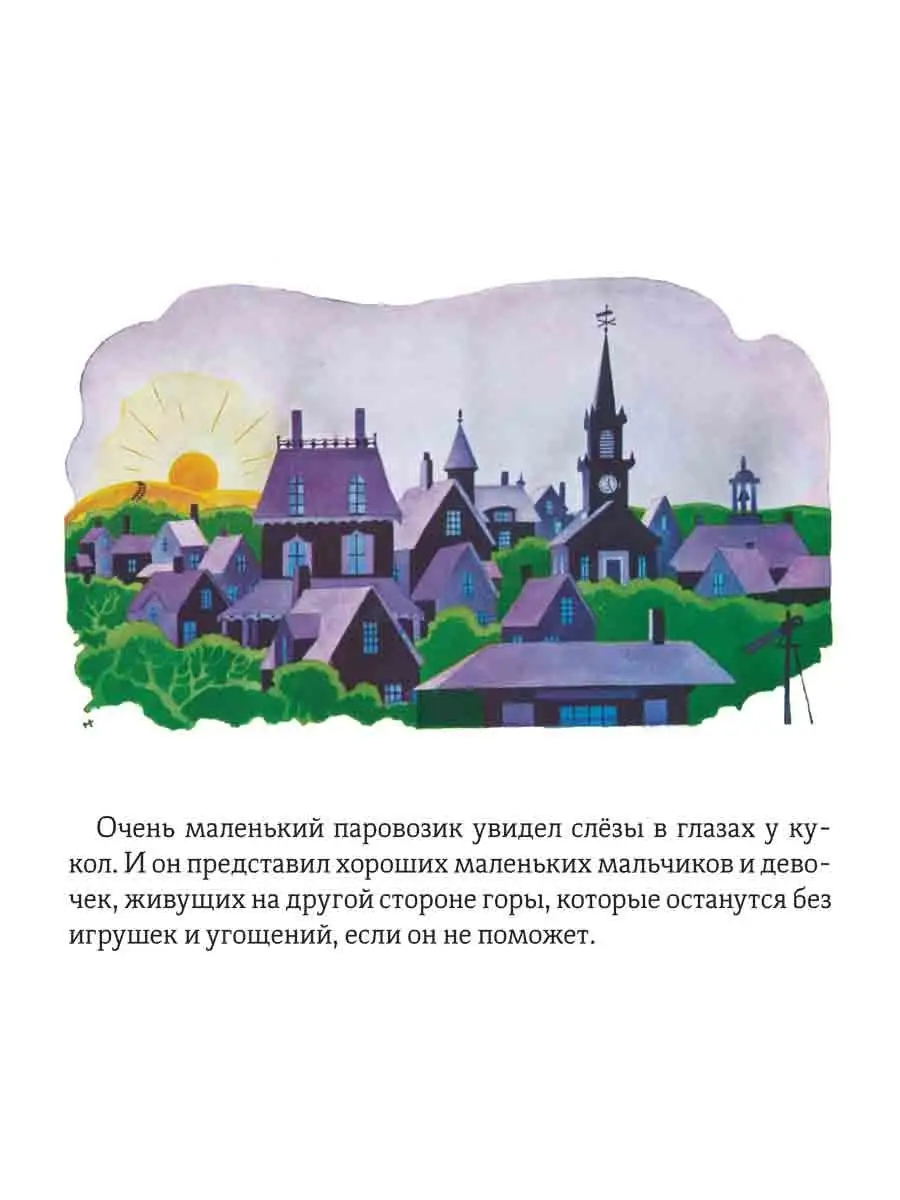 Очень маленький паровозик увидел слёзы в глазах у кукол. И он представил хороших маленьких мальчиков и девочек, живущих на другой стороне горы, которые останутся без игрушек и угощений, если он не поможет.